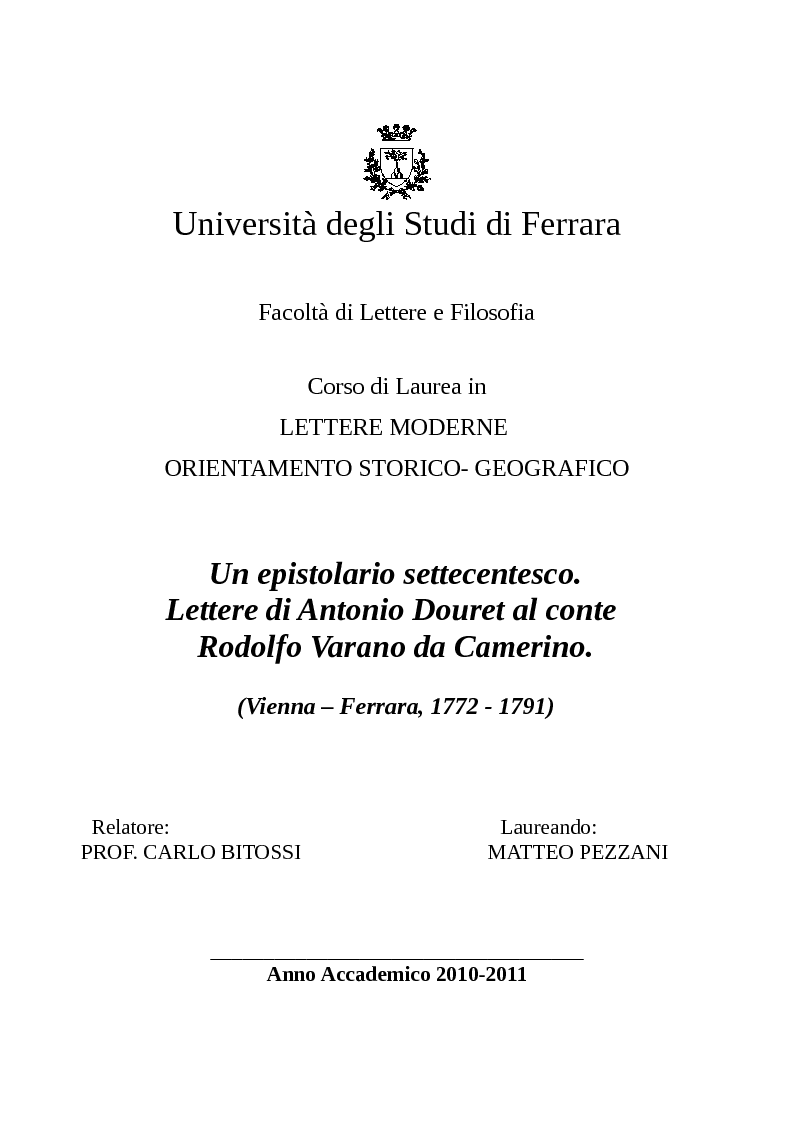 Università degli Studi di Ferrara

Facoltà di Lettere e Filosofia

Corso di Laurea in

LETTERE MODERNE

ORIENTAMENTO STORICO- GEOGRAFICO

Un epistolario settecentesco.
Lettere di Antonio Douret al conte
Rodolfo Varano da Camerino.

(Vienna – Ferrara, 1772 - 1791)

Relatore:
PROF. CARLO BITOSSI

Laureando:
MATTEO PEZZANI

Anno Accademico 2010-2011